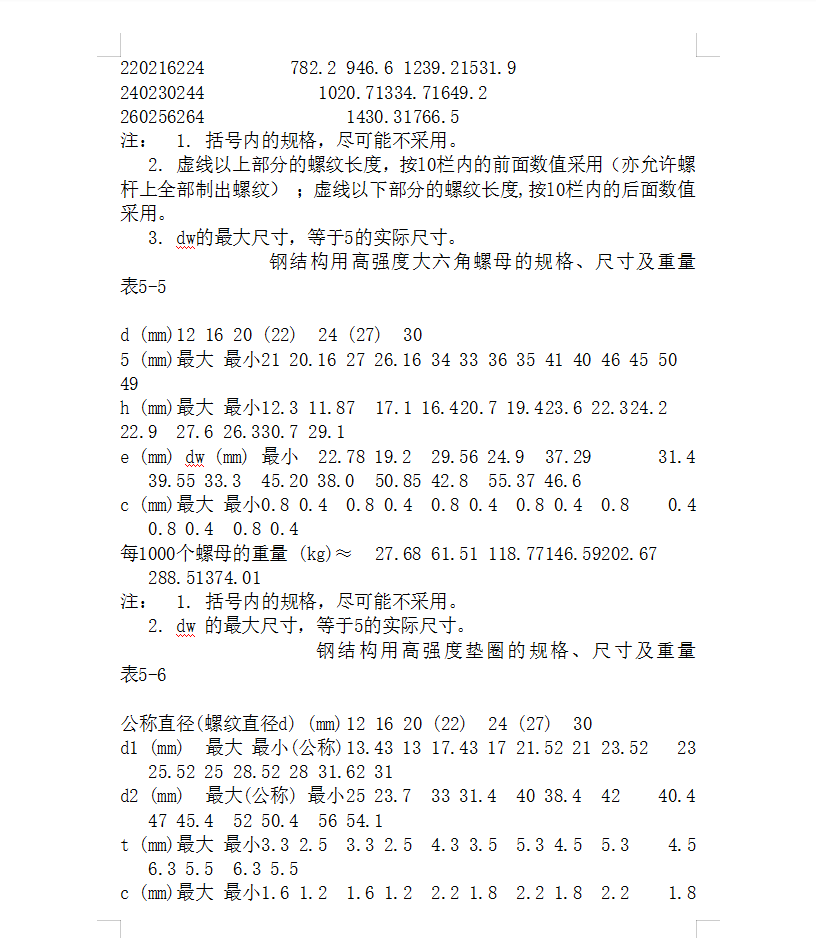 220216224 782.2 946.6 1239.21531.9
240230244 1020.71334.71649.2
260256264 1430.31766.5
注： 1. 括号内的规格，尽可能不采用。
2. 虚线以上部分的螺纹长度，按10栏内的前面数值采用（亦允许螺杆上全部制出螺纹）；虚线以下部分的螺纹长度,按10栏内的后面数值采用。
3. dw的最大尺寸，等于5的实际尺寸。
钢结构用高强度大六角螺母的规格、尺寸及重量 表5-5

d (mm)12 16 20 (22) 24 (27) 30
5 (mm)最大 最小21 20.16 27 26.16 34 33 36 35 41 40 46 45 50 49
h (mm)最大 最小12.3 11.87 17.1 16.420.7 19.423.6 22.324.2 22.9 27.6 26.330.7 29.1
e (mm) dw (mm) 最小 22.78 19.2 29.56 24.9 37.29 31.4 39.55 33.3 45.20 38.0 50.85 42.8 55.37 46.6
c (mm)最大 最小0.8 0.4 0.8 0.4 0.8 0.4 0.8 0.4 0.8 0.4 0.8 0.4 0.8 0.4
每1000个螺母的重量 (kg)≈ 27.68 61.51 118.77146.59202.67 288.51374.01
注： 1. 括号内的规格，尽可能不采用。
2. dw 的最大尺寸，等于5的实际尺寸。
钢结构用高强度垫圈的规格、尺寸及重量 表5-6

公称直径(螺纹直径d) (mm)12 16 20 (22) 24 (27) 30
d1 (mm) 最大 最小(公称)13.43 13 17.43 17 21.52 21 23.52 23 25.52 25 28.52 28 31.62 31
d2 (mm) 最大(公称) 最小25 23.7 33 31.4 40 38.4 42 40.4 47 45.4 52 50.4 56 54.1
t (mm)最大 最小3.3 2.5 3.3 2.5 4.3 3.5 5.3 4.5 5.3 4.5 6.3 5.5 6.3 5.5
c (mm)最大 最小1.6 1.2 1.6 1.2 2.2 1.8 2.2 1.8 2.2 1.8